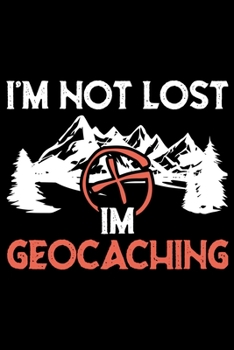 I'M NOT LOST
IM
GEOCACHING